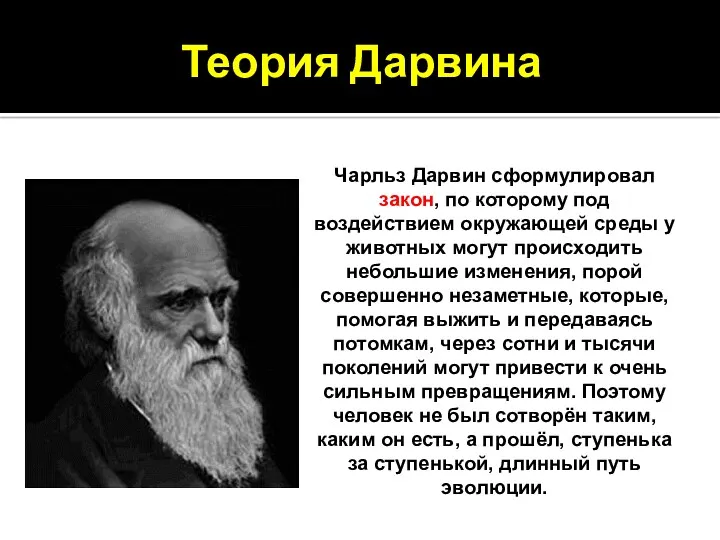 Теория Дарвина

Чарльз Дарвин сформулировал закон, по которому под воздействием окружающей среды у животных могут происходить небольшие изменения, порой совершенно незаметные, которые, помогая выжить и передаваясь потомкам, через сотни и тысячи поколений могут привести к очень сильным превращениям. Поэтому человек не был сотворён таким, каким он есть, а прошёл, ступенька за ступенькой, длинный путь эволюции.